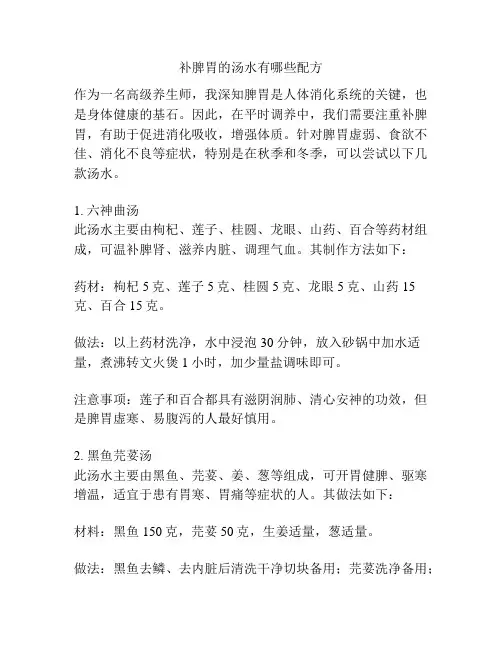 补脾胃的汤水有哪些配方

作为一名高级养生师，我深知脾胃是人体消化系统的关键，也是身体健康的基石。因此，在平时调养中，我们需要注重补脾胃，有助于促进消化吸收，增强体质。针对脾胃虚弱、食欲不佳、消化不良等症状，特别是在秋季和冬季，可以尝试以下几款汤水。

1. 六神曲汤
此汤水主要由枸杞、莲子、桂圆、龙眼、山药、百合等药材组成，可温补脾肾、滋养内脏、调理气血。其制作方法如下：

药材：枸杞 5 克、莲子 5 克、桂圆 5 克、龙眼 5 克、山药 15 克、百合 15 克。

做法：以上药材洗净，水中浸泡 30 分钟，放入砂锅中加水适量，煮沸转文火煲 1 小时，加少量盐调味即可。

注意事项：莲子和百合都具有滋阴润肺、清心安神的功效，但是脾胃虚寒、易腹泻的人最好慎用。

2. 黑鱼芫荽汤
此汤水主要由黑鱼、芫荽、姜、葱等组成，可开胃健脾、驱寒增温，适宜于患有胃寒、胃痛等症状的人。其做法如下：

材料：黑鱼 150 克，芫荽 50 克，生姜适量，葱适量。

做法：黑鱼去鳞、去内脏后清洗干净切块备用；芫荽洗净备用；